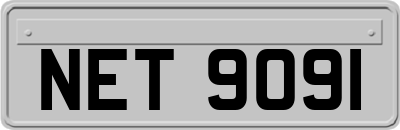 NET 9091